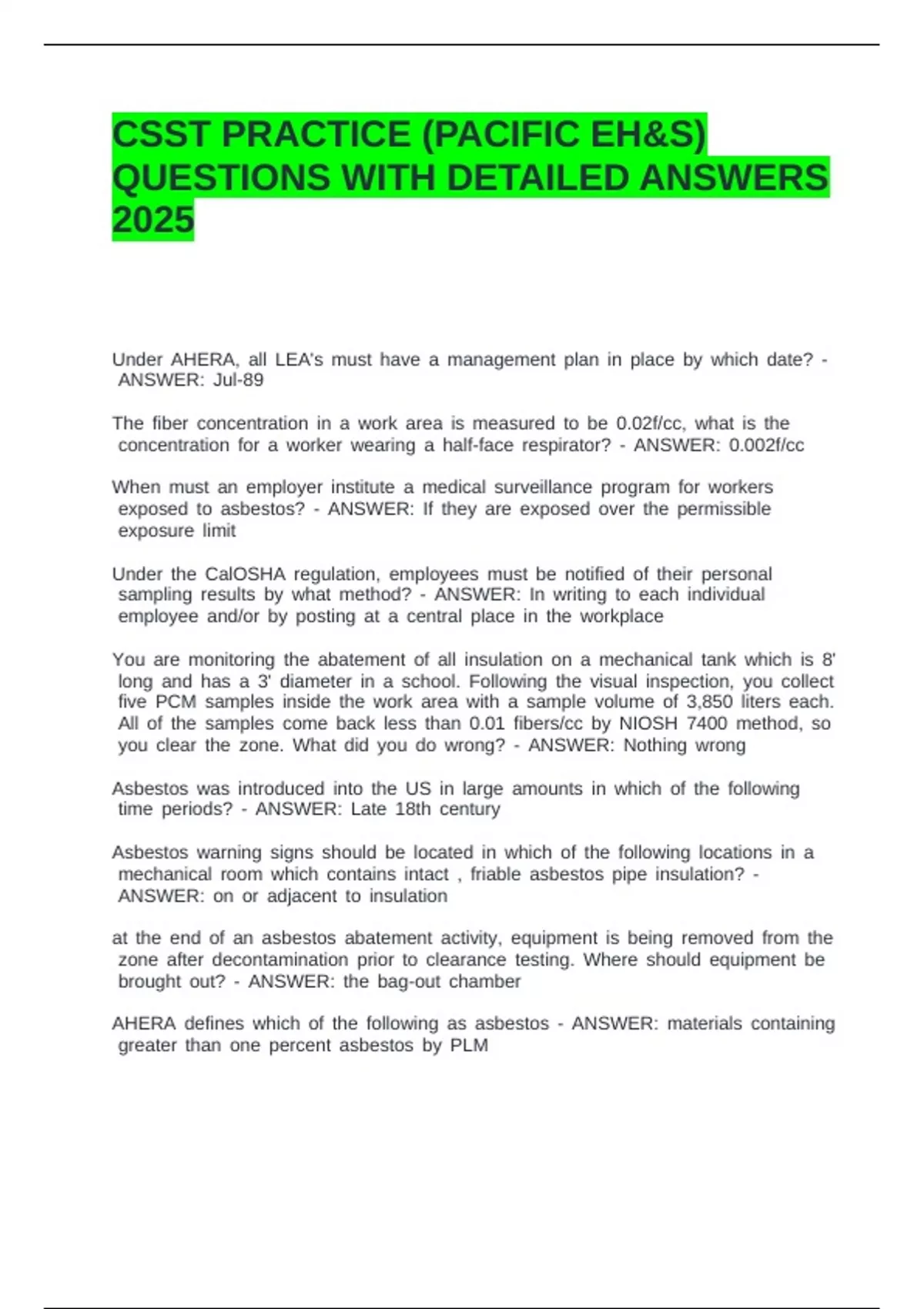 CSST PRACTICE (PACIFIC EH&S) QUESTIONS WITH DETAILED ANSWERS 2025

Under AHERA, all LEA's must have a management plan in place by which date? - ANSWER: Jul-89

The fiber concentration in a work area is measured to be 0.02f/cc, what is the concentration for a worker wearing a half-face respirator? - ANSWER: 0.002f/cc

When must an employer institute a medical surveillance program for workers exposed to asbestos? - ANSWER: If they are exposed over the permissible exposure limit

Under the CalOSHA regulation, employees must be notified of their personal sampling results by what method? - ANSWER: In writing to each individual employee and/or by posting at a central place in the workplace

You are monitoring the abatement of all insulation on a mechanical tank which is 8' long and has a 3' diameter in a school. Following the visual inspection, you collect five PCM samples inside the work area with a sample volume of 3,850 liters each. All of the samples come back less than 0.01 fibers/cc by NIOSH 7400 method, so you clear the zone. What did you do wrong? - ANSWER: Nothing wrong

Asbestos was introduced into the US in large amounts in which of the following time periods? - ANSWER: Late 18th century

Asbestos warning signs should be located in which of the following locations in a mechanical room which contains intact , friable asbestos pipe insulation? - ANSWER: on or adjacent to insulation

at the end of an asbestos abatement activity, equipment is being removed from the zone after decontamination prior to clearance testing. Where should equipment be brought out? - ANSWER: the bag-out chamber

AHERA defines which of the following as asbestos - ANSWER: materials containing greater than one percent asbestos by PLM